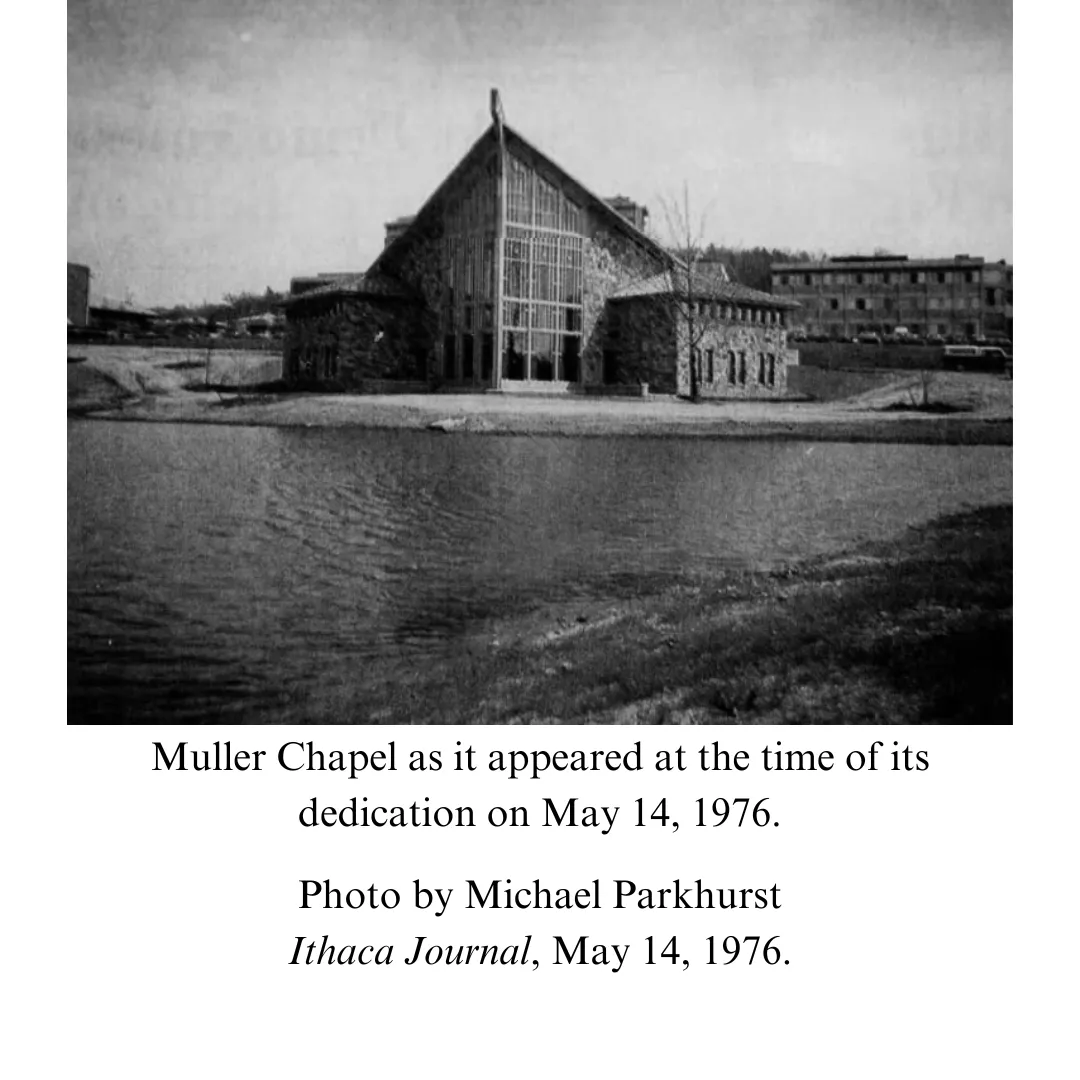 Muller Chapel as it appeared at the time of its dedication on May 14, 1976.

Photo by Michael Parkhurst
Ithaca Journal, May 14, 1976.